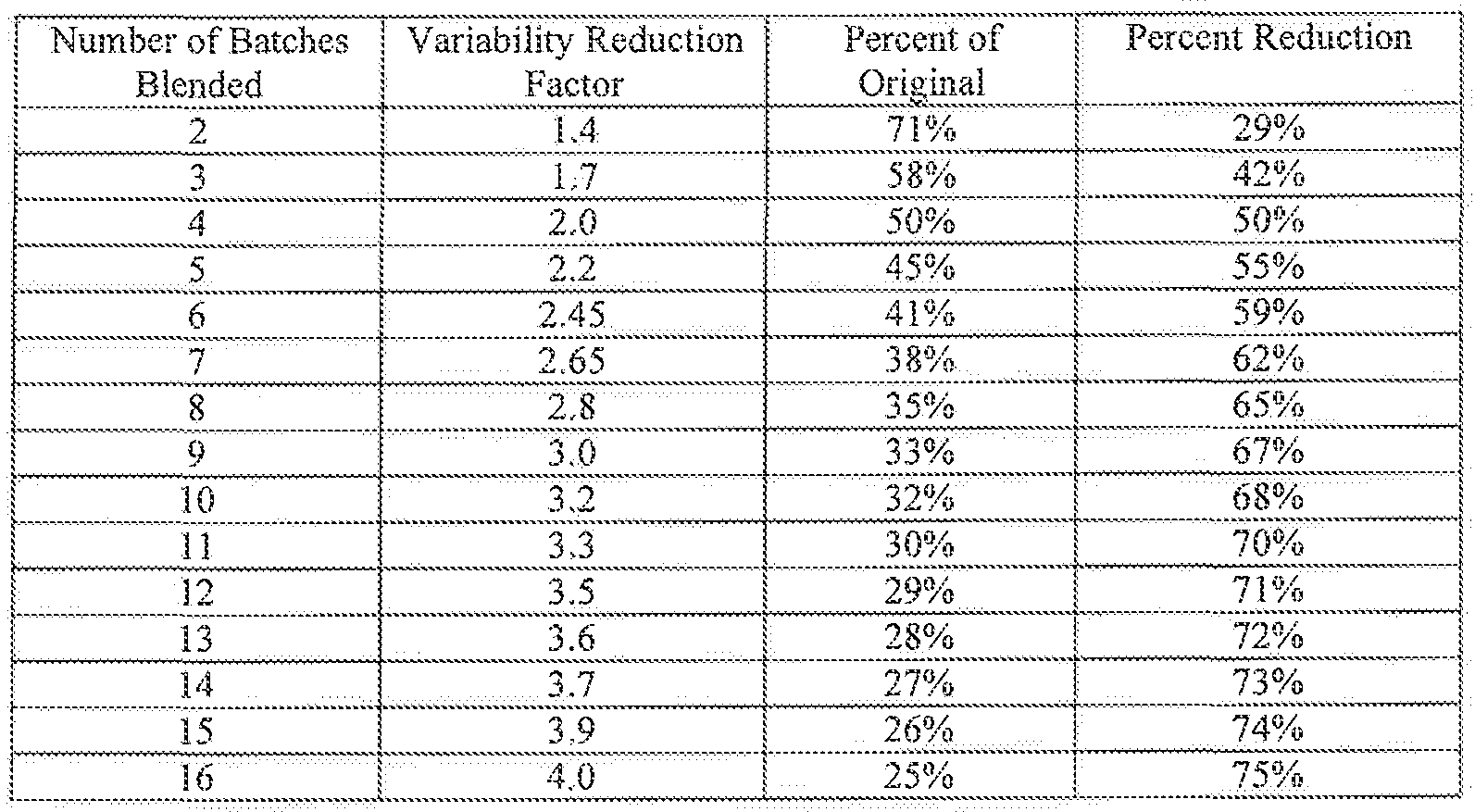 | Number of Batches Blended | Variability Reduction Factor | Percent of Original | Percent Reduction |
|---|---|---|---|
| 2 | 1.4 | 71% | 29% |
| 3 | 1.7 | 58% | 42% |
| 4 | 2.0 | 50% | 50% |
| 5 | 2.2 | 45% | 55% |
| 6 | 2.45 | 41% | 59% |
| 7 | 2.65 | 38% | 62% |
| 8 | 2.8 | 35% | 65% |
| 9 | 3.0 | 33% | 67% |
| 10 | 3.2 | 32% | 68% |
| 11 | 3.3 | 30% | 70% |
| 12 | 3.5 | 29% | 71% |
| 13 | 3.6 | 28% | 72% |
| 14 | 3.7 | 27% | 73% |
| 15 | 3.9 | 26% | 74% |
| 16 | 4.0 | 25% | 75% |